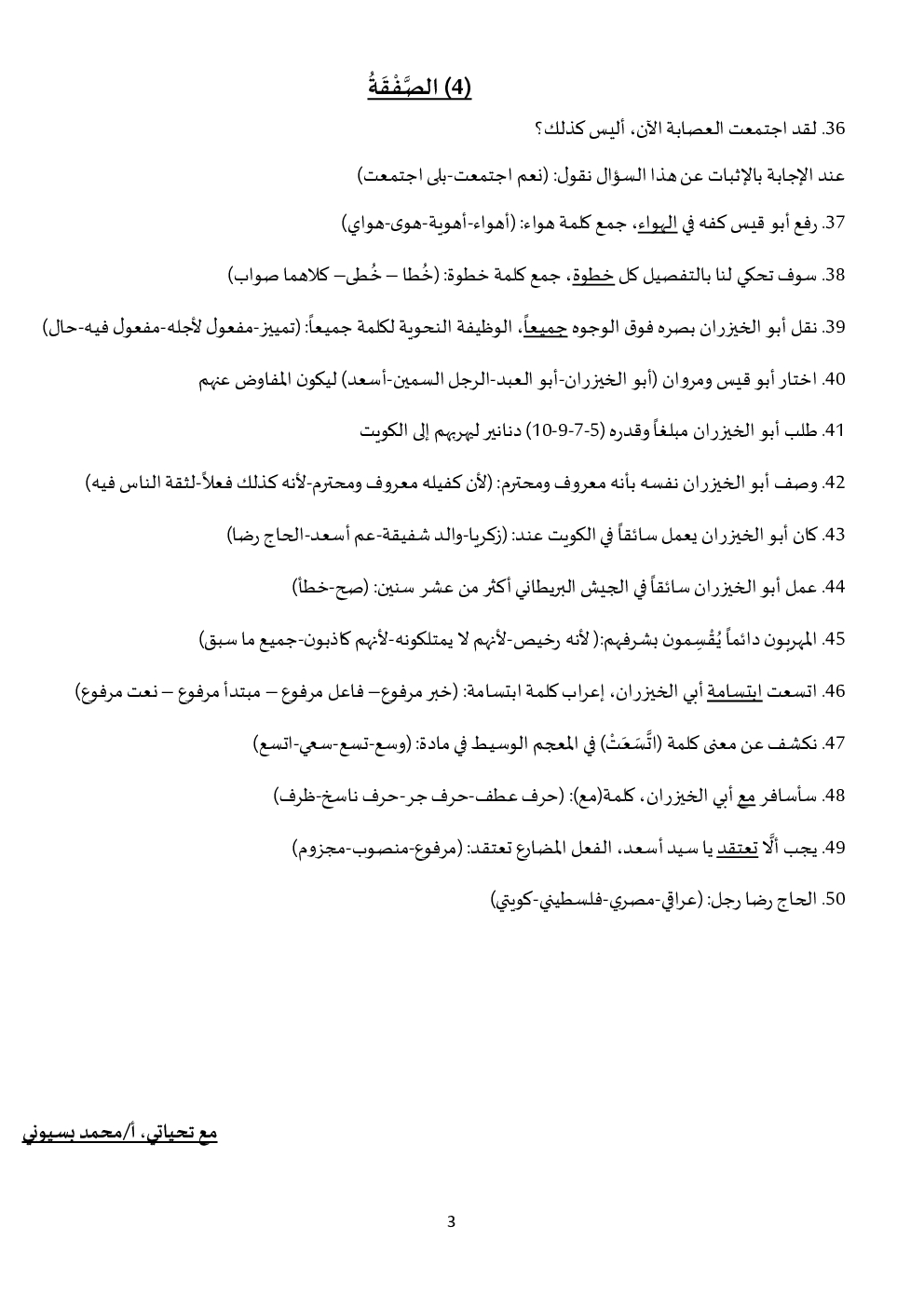 (4) الصَّفْقَةُ

36. لقد اجتمعت العصابة الآن، أليس كذلك؟

عند الإجابة بالإثبات عن هذا السؤال نقول: (نعم اجتمعت-بلى اجتمعت)

37. رفع أبو قيس كفه في الهواء، جمع كلمة هواء: (أهواء-أهوية-هوى-هواي)

38. سوف تحكي لنا بالتفصيل كل خطوة، جمع كلمة خطوة: (خُطا – خُطى– كلاهما صواب)

39. نقل أبو الخيزران بصره فوق الوجوه جميعاً، الوظيفة النحوية لكلمة جميعاً: (تمييز-مفعول لأجله-مفعول فيه-حال)

40. اختار أبو قيس ومروان (أبو الخيزران-أبو العبد-الرجل السمين-أسعد) ليكون المفاوض عنهم

41. طلب أبو الخيزران مبلغاً وقدره (5-7-9-10) دنانير ليهربهم إلى الكويت

42. وصف أبو الخيزران نفسه بأنه معروف ومحترم: (لأن كفيله معروف ومحترم-لأنه كذلك فعلاً-لثقة الناس فيه)

43. كان أبو الخيزران يعمل سائقاً في الكويت عند: (زكريا-والد شفيقة-عم أسعد-الحاج رضا)

44. عمل أبو الخيزران سائقاً في الجيش البريطاني أكثر من عشر سنين: (صح-خطأ)

45. المهربون دائماً يُقْسِمون بشرفهم:( لأنه رخيص-لأنهم لا يمتلكونه-لأنهم كاذبون-جميع ما سبق)

46. اتسعت ابتسامة أبي الخيزران، إعراب كلمة ابتسامة: (خبر مرفوع– فاعل مرفوع – مبتدأ مرفوع – نعت مرفوع)

47. نكشف عن معنى كلمة (اتَّسَعَتْ) في المعجم الوسيط في مادة: (وسع-تسع-سعي-اتسع)

48. سأسافر مع أبي الخيزران، كلمة(مع): (حرف عطف-حرف جر-حرف ناسخ-ظرف)

49. يجب ألَّا تعتقد يا سيد أسعد، الفعل المضارع تعتقد: (مرفوع-منصوب-مجزوم)

50. الحاج رضا رجل: (عراقي-مصري-فلسطيني-كويتي)

مع تحياتي، أ/محمد بسيوني

3